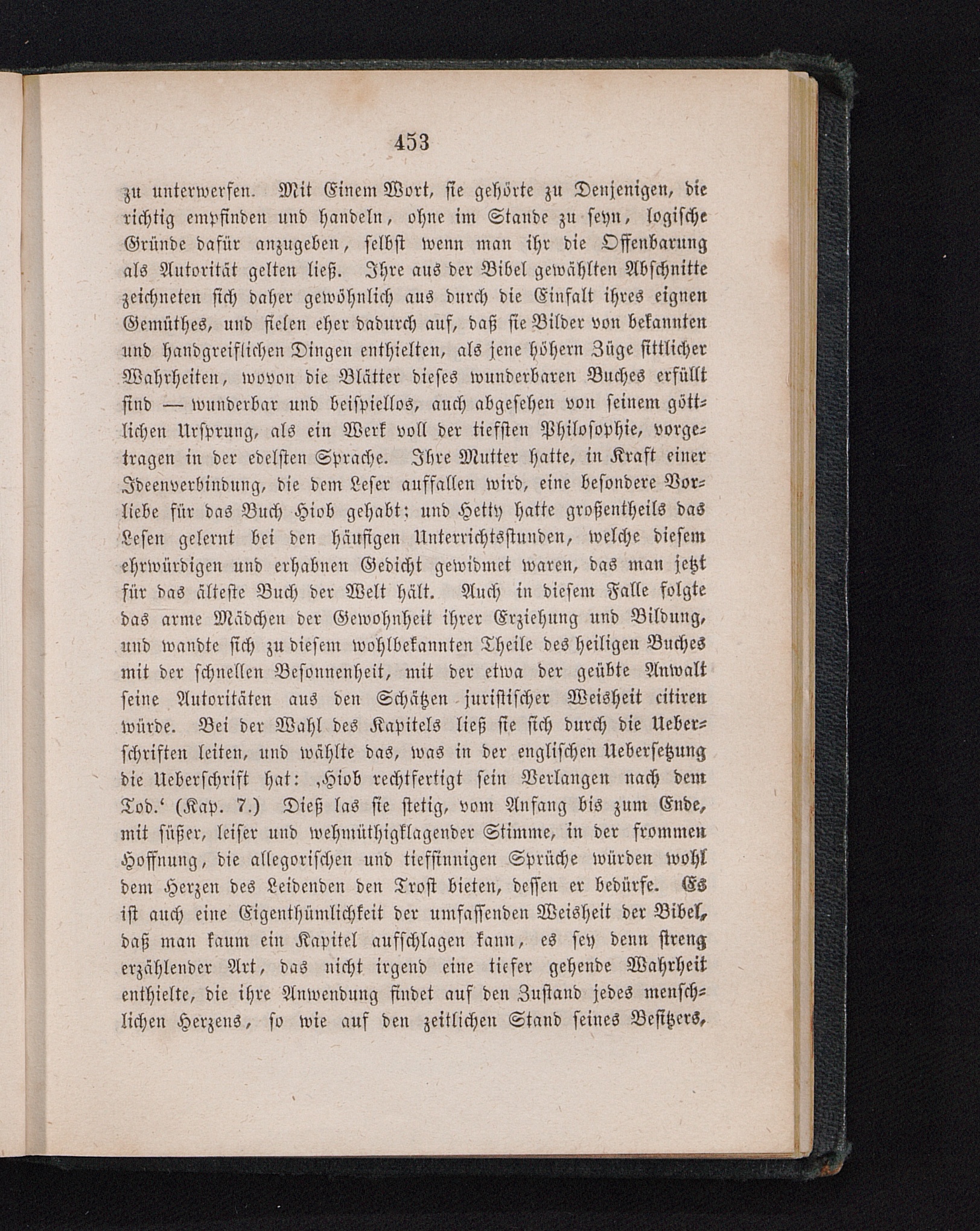 453

zu unterwerfen. Mit Einem Wort, sie gehörte zu Denjenigen, die richtig empfinden und handeln, ohne im Stande zu seyn, logische Gründe dafür anzugeben, selbst wenn man ihr die Offenbarung als Autorität gelten ließ. Ihre aus der Bibel gewählten Abschnitte zeichneten sich daher gewöhnlich aus durch die Einfalt ihres eignen Gemüthes, und fielen eher dadurch auf, daß sie Bilder von bekannten und handgreiflichen Dingen enthielten, als jene höhern Züge sittlicher Wahrheiten, wovon die Blätter dieses wunderbaren Buches erfüllt sind — wunderbar und beispiellos, auch abgesehen von seinem göttlichen Ursprung, als ein Werk voll der tiefsten Philosophie, vorgetragen in der edelsten Sprache. Ihre Mutter hatte, in Kraft einer Ideenverbindung, die dem Leser auffallen wird, eine besondere Vorliebe für das Buch Hiob gehabt; und Hetty hatte großentheils das Lesen gelernt bei den häufigen Unterrichtsstunden, welche diesem ehrwürdigen und erhabnen Gedicht gewidmet waren, das man jetzt für das älteste Buch der Welt hält. Auch in diesem Falle folgte das arme Mädchen der Gewohnheit ihrer Erziehung und Bildung, und wandte sich zu diesem wohlbekannten Theile des heiligen Buches mit der schnellen Besonnenheit, mit der etwa der geübte Anwalt seine Autoritäten aus den Schätzen juristischer Weisheit citiren würde. Bei der Wahl des Kapitels ließ sie sich durch die Ueberschriften leiten, und wählte das, was in der englischen Uebersetzung die Ueberschrift hat: ‚Hiob rechtfertigt sein Verlangen nach dem Tod.‘ (Kap. 7.) Dieß las sie stetig, vom Anfang bis zum Ende, mit süßer, leiser und wehmüthigklagender Stimme, in der frommen Hoffnung, die allegorischen und tiefsinnigen Sprüche würden wohl dem Herzen des Leidenden den Trost bieten, dessen er bedürfe. Es ist auch eine Eigenthümlichkeit der umfassenden Weisheit der Bibel, daß man kaum ein Kapitel aufschlagen kann, es sey denn streng erzählender Art, das nicht irgend eine tiefer gehende Wahrheit enthielte, die ihre Anwendung findet auf den Zustand jedes menschlichen Herzens, so wie auf den zeitlichen Stand seines Besitzers,